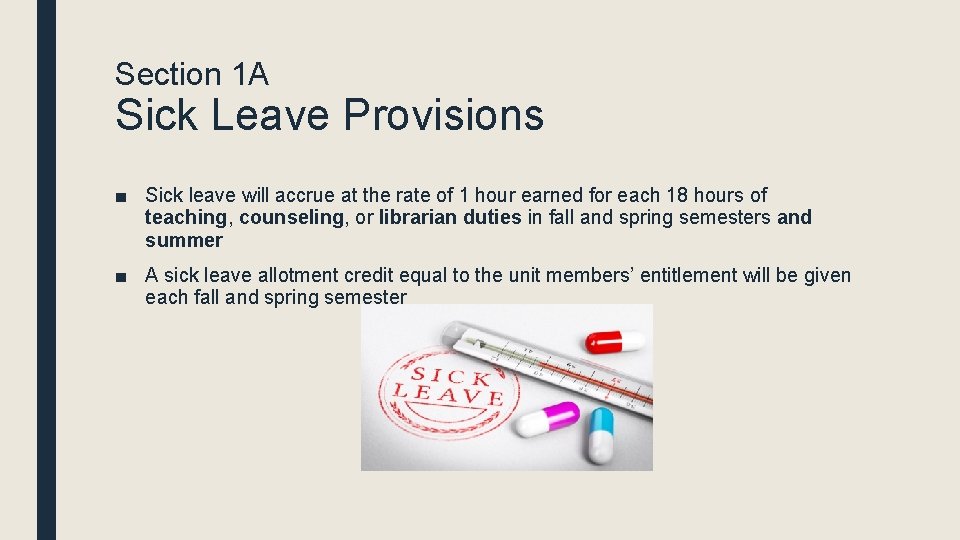 Section 1A
Sick Leave Provisions

■ Sick leave will accrue at the rate of 1 hour earned for each 18 hours of teaching, counseling, or librarian duties in fall and spring semesters and summer

■ A sick leave allotment credit equal to the unit members' entitlement will be given each fall and spring semester

SICK LEAVE